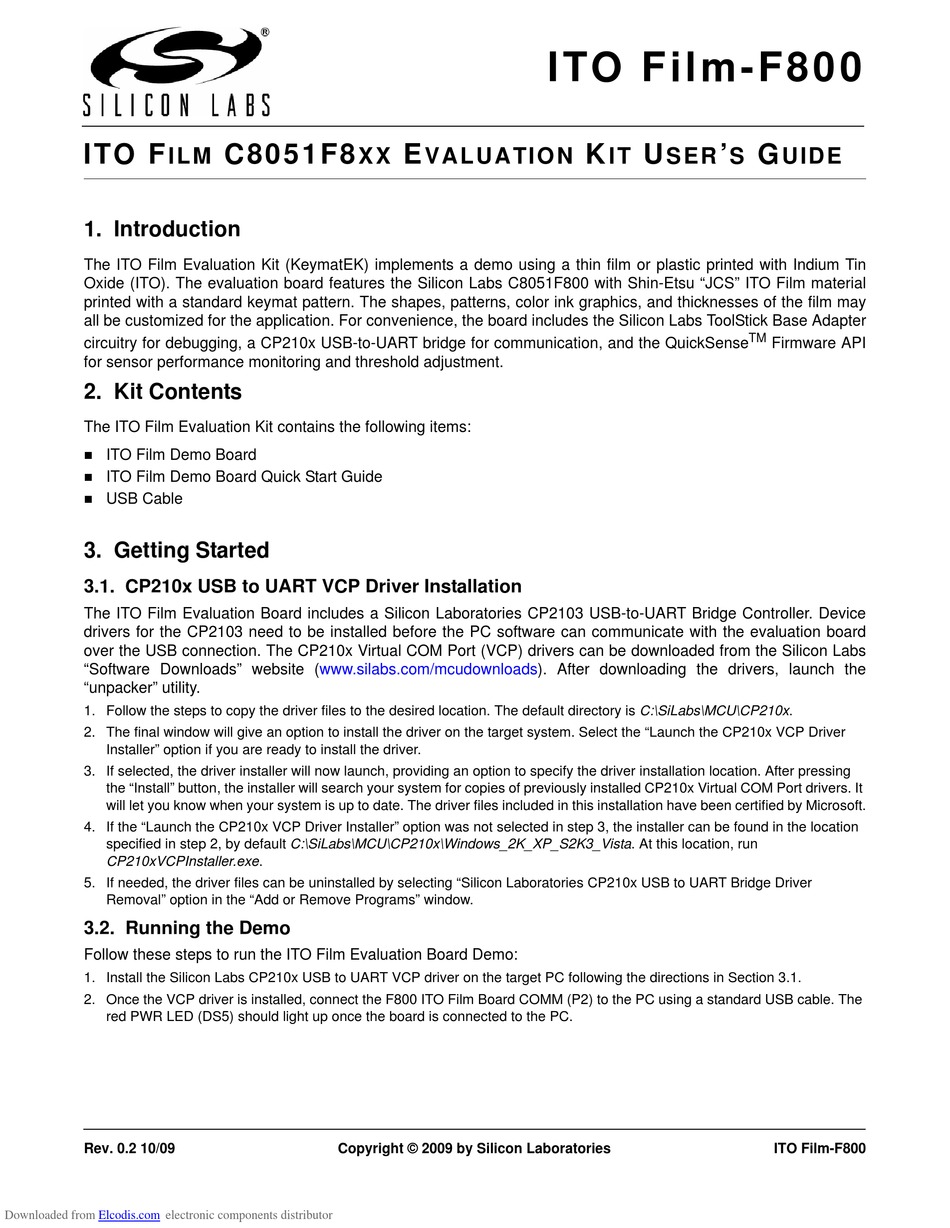 SILICON LABS

ITO Film-F800

ITO FILM C8051F8XX EVALUATION KIT USER'S GUIDE

1. Introduction

The ITO Film Evaluation Kit (KeymatEK) implements a demo using a thin film or plastic printed with Indium Tin Oxide (ITO). The evaluation board features the Silicon Labs C8051F800 with Shin-Etsu "JCS" ITO Film material printed with a standard keymat pattern. The shapes, patterns, color ink graphics, and thicknesses of the film may all be customized for the application. For convenience, the board includes the Silicon Labs ToolStick Base Adapter circuitry for debugging, a CP210x USB-to-UART bridge for communication, and the QuickSense$^{TM}$ Firmware API for sensor performance monitoring and threshold adjustment.

2. Kit Contents

The ITO Film Evaluation Kit contains the following items:

■ ITO Film Demo Board
■ ITO Film Demo Board Quick Start Guide
■ USB Cable

3. Getting Started

3.1. CP210x USB to UART VCP Driver Installation

The ITO Film Evaluation Board includes a Silicon Laboratories CP2103 USB-to-UART Bridge Controller. Device drivers for the CP2103 need to be installed before the PC software can communicate with the evaluation board over the USB connection. The CP210x Virtual COM Port (VCP) drivers can be downloaded from the Silicon Labs "Software Downloads" website (www.silabs.com/mcudownloads). After downloading the drivers, launch the "unpacker" utility.

1. Follow the steps to copy the driver files to the desired location. The default directory is C:\SiLabs\MCU\CP210x.
2. The final window will give an option to install the driver on the target system. Select the "Launch the CP210x VCP Driver Installer" option if you are ready to install the driver.
3. If selected, the driver installer will now launch, providing an option to specify the driver installation location. After pressing the "Install" button, the installer will search your system for copies of previously installed CP210x Virtual COM Port drivers. It will let you know when your system is up to date. The driver files included in this installation have been certified by Microsoft.
4. If the "Launch the CP210x VCP Driver Installer" option was not selected in step 3, the installer can be found in the location specified in step 2, by default C:\SiLabs\MCU\CP210x\Windows_2K_XP_S2K3_Vista. At this location, run CP210xVCPInstaller.exe.
5. If needed, the driver files can be uninstalled by selecting "Silicon Laboratories CP210x USB to UART Bridge Driver Removal" option in the "Add or Remove Programs" window.

3.2. Running the Demo

Follow these steps to run the ITO Film Evaluation Board Demo:

1. Install the Silicon Labs CP210x USB to UART VCP driver on the target PC following the directions in Section 3.1.
2. Once the VCP driver is installed, connect the F800 ITO Film Board COMM (P2) to the PC using a standard USB cable. The red PWR LED (DS5) should light up once the board is connected to the PC.

Rev. 0.2 10/09    Copyright © 2009 by Silicon Laboratories    ITO Film-F800

Downloaded from Elcodis.com electronic components distributor